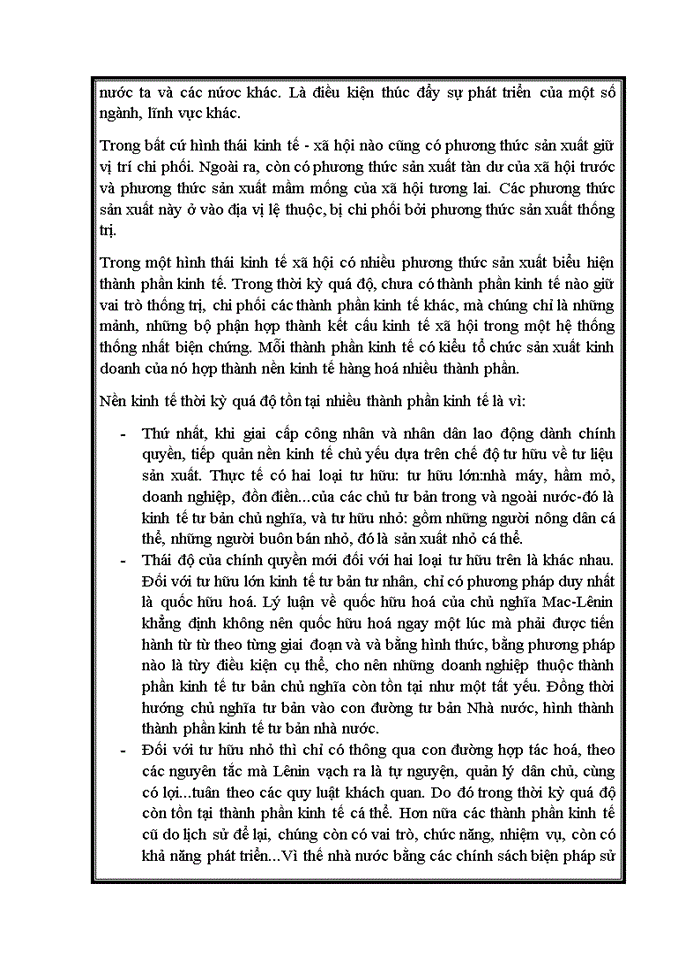 nước ta và các nước khác. Là điều kiện thúc đẩy sự phát triển của một số ngành, lĩnh vực khác.

Trong bất cứ hình thái kinh tế - xã hội nào cũng có phương thức sản xuất giữ vị trí chi phối. Ngoài ra, còn có phương thức sản xuất tàn dư của xã hội trước và phương thức sản xuất mầm mống của xã hội tương lai. Các phương thức sản xuất này ở vào địa vị lệ thuộc, bị chi phối bởi phương thức sản xuất thống trị.

Trong một hình thái kinh tế xã hội có nhiều phương thức sản xuất biểu hiện thành phần kinh tế. Trong thời kỳ quá độ, chưa có thành phần kinh tế nào giữ vai trò thống trị, chi phối các thành phần kinh tế khác, mà chúng chỉ là những mảnh, những bộ phận hợp thành kết cấu kinh tế xã hội trong một hệ thống thống nhất biện chứng. Mỗi thành phần kinh tế có kiểu tổ chức sản xuất kinh doanh của nó hợp thành nền kinh tế hàng hoá nhiều thành phần.

Nền kinh tế thời kỳ quá độ tồn tại nhiều thành phần kinh tế là vì:

- Thứ nhất, khi giai cấp công nhân và nhân dân lao động dành chính quyền, tiếp quản nền kinh tế chủ yếu dựa trên chế độ tư hữu về tư liệu sản xuất. Thực tế có hai loại tư hữu: tư hữu lớn:nhà máy, hầm mỏ, doanh nghiệp, đồn điền...của các chủ tư bản trong và ngoài nước-đó là kinh tế tư bản chủ nghĩa, và tư hữu nhỏ: gồm những người nông dân cá thể, những người buôn bán nhỏ, đó là sản xuất nhỏ cá thể.
- Thái độ của chính quyền mới đối với hai loại tư hữu trên là khác nhau. Đối với tư hữu lớn kinh tế tư bản tư nhân, chỉ có phương pháp duy nhất là quốc hữu hoá. Lý luận về quốc hữu hoá của chủ nghĩa Mac-Lênin khẳng định không nên quốc hữu hoá ngay một lúc mà phải được tiến hành từ từ theo từng giai đoạn và và bằng hình thức, bằng phương pháp nào là tùy điều kiện cụ thể, cho nên những doanh nghiệp thuộc thành phần kinh tế tư bản chủ nghĩa còn tồn tại như một tất yếu. Đồng thời hướng chủ nghĩa tư bản vào con đường tư bản Nhà nước, hình thành thành phần kinh tế tư bản nhà nước.
- Đối với tư hữu nhỏ thì chỉ có thông qua con đường hợp tác hoá, theo các nguyên tắc mà Lênin vạch ra là tự nguyện, quản lý dân chủ, cùng có lợi...tuân theo các quy luật khách quan. Do đó trong thời kỳ quá độ còn tồn tại thành phần kinh tế cá thể. Hơn nữa các thành phần kinh tế cũ do lịch sử để lại, chúng còn có vai trò, chức năng, nhiệm vụ, còn có khả năng phát triển...Vì thế nhà nước bằng các chính sách biện pháp sử